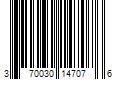 3 70030 14707 6